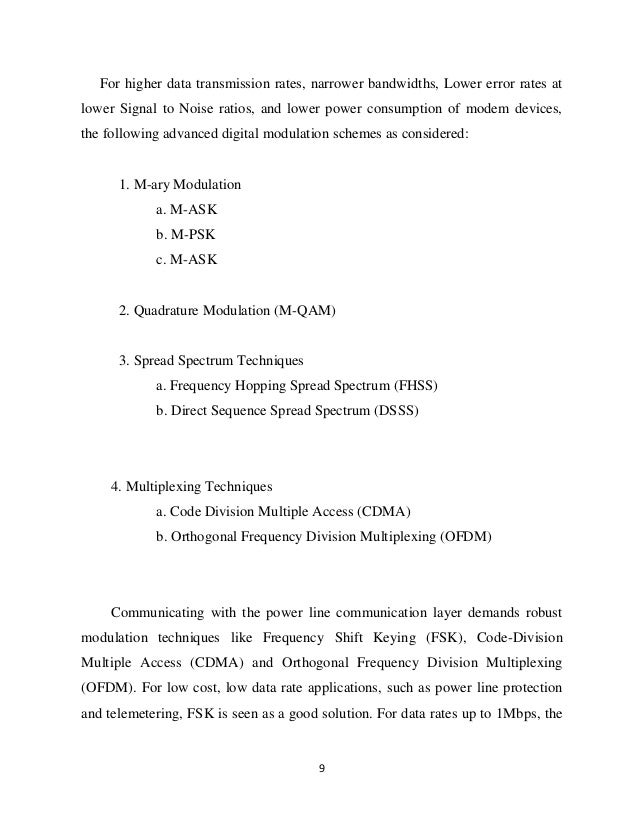 For higher data transmission rates, narrower bandwidths, Lower error rates at lower Signal to Noise ratios, and lower power consumption of modem devices, the following advanced digital modulation schemes as considered:

1. M-ary Modulation
a. M-ASK
b. M-PSK
c. M-ASK

2. Quadrature Modulation (M-QAM)

3. Spread Spectrum Techniques
a. Frequency Hopping Spread Spectrum (FHSS)
b. Direct Sequence Spread Spectrum (DSSS)

4. Multiplexing Techniques
a. Code Division Multiple Access (CDMA)
b. Orthogonal Frequency Division Multiplexing (OFDM)

Communicating with the power line communication layer demands robust modulation techniques like Frequency Shift Keying (FSK), Code-Division Multiple Access (CDMA) and Orthogonal Frequency Division Multiplexing (OFDM). For low cost, low data rate applications, such as power line protection and telemetering, FSK is seen as a good solution. For data rates up to 1Mbps, the

9